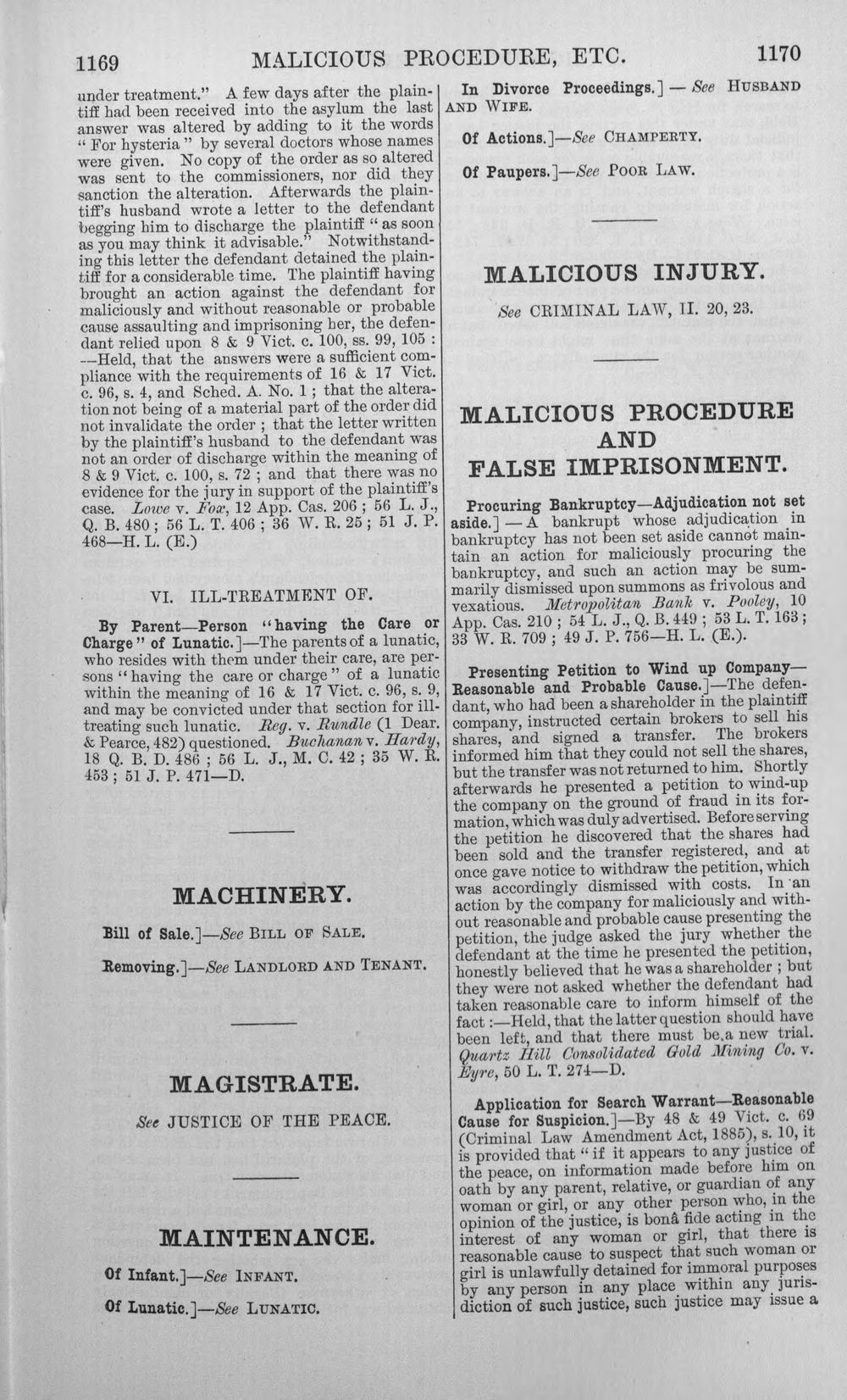 1169 MALICIOUS PROCEDURE, ETC. 1170

under treatment." A few days after the plaintiff had been received into the asylum the last answer was altered by adding to it the words "For hysteria" by several doctors whose names were given. No copy of the order as so altered was sent to the commissioners, nor did they sanction the alteration. Afterwards the plaintiff's husband wrote a letter to the defendant begging him to discharge the plaintiff "as soon as you may think it advisable." Notwithstanding this letter the defendant detained the plaintiff for a considerable time. The plaintiff having brought an action against the defendant for maliciously and without reasonable or probable cause assaulting and imprisoning her, the defendant relied upon 8 & 9 Vict. c. 100, ss. 99, 105 :—Held, that the answers were a sufficient compliance with the requirements of 16 & 17 Vict. c. 96, s. 4, and Sched. A. No. 1 ; that the alteration not being of a material part of the order did not invalidate the order ; that the letter written by the plaintiff's husband to the defendant was not an order of discharge within the meaning of 8 & 9 Vict. c. 100, s. 72 ; and that there was no evidence for the jury in support of the plaintiff's case. Lowe v. Fox, 12 App. Cas. 206 ; 56 L. J., Q. B. 480 ; 56 L. T. 406 ; 36 W. R. 25 ; 51 J. P. 468—H. L. (E.)

VI. ILL-TREATMENT OF.

By Parent—Person "having the Care or Charge" of Lunatic.]—The parents of a lunatic, who resides with them under their care, are persons "having the care or charge" of a lunatic within the meaning of 16 & 17 Vict. c. 96, s. 9, and may be convicted under that section for ill-treating such lunatic. Reg. v. Rundle (1 Dear. & Pearce, 482) questioned. Buchanan v. Hardy, 18 Q. B. D. 486 ; 56 L. J., M. C. 42 ; 35 W. R. 453 ; 51 J. P. 471—D.

MACHINERY.

Bill of Sale.]—See BILL OF SALE.

Removing.]—See LANDLORD AND TENANT.

MAGISTRATE.

See JUSTICE OF THE PEACE.

MAINTENANCE.

Of Infant.]—See INFANT.

Of Lunatic.]—See LUNATIC.

In Divorce Proceedings.] — See HUSBAND AND WIFE.

Of Actions.]—See CHAMPERTY.

Of Paupers.]—See POOR LAW.

MALICIOUS INJURY.

See CRIMINAL LAW, II. 20, 23.

MALICIOUS PROCEDURE AND FALSE IMPRISONMENT.

Procuring Bankruptcy—Adjudication not set aside.] — A bankrupt whose adjudication in bankruptcy has not been set aside cannot maintain an action for maliciously procuring the bankruptcy, and such an action may be summarily dismissed upon summons as frivolous and vexatious. Metropolitan Bank v. Pooley, 10 App. Cas. 210 ; 54 L. J., Q. B. 449 ; 53 L. T. 163 ; 33 W. R. 709 ; 49 J. P. 756—H. L. (E.).

Presenting Petition to Wind up Company—Reasonable and Probable Cause.]—The defendant, who had been a shareholder in the plaintiff company, instructed certain brokers to sell his shares, and signed a transfer. The brokers informed him that they could not sell the shares, but the transfer was not returned to him. Shortly afterwards he presented a petition to wind-up the company on the ground of fraud in its formation, which was duly advertised. Before serving the petition he discovered that the shares had been sold and the transfer registered, and at once gave notice to withdraw the petition, which was accordingly dismissed with costs. In an action by the company for maliciously and without reasonable and probable cause presenting the petition, the judge asked the jury whether the defendant at the time he presented the petition, honestly believed that he was a shareholder ; but they were not asked whether the defendant had taken reasonable care to inform himself of the fact :—Held, that the latter question should have been left, and that there must be a new trial. Quartz Hill Consolidated Gold Mining Co. v. Eyre, 50 L. T. 274—D.

Application for Search Warrant—Reasonable Cause for Suspicion.]—By 48 & 49 Vict. c. 69 (Criminal Law Amendment Act, 1885), s. 10, it is provided that "if it appears to any justice of the peace, on information made before him on oath by any parent, relative, or guardian of any woman or girl, or any other person who, in the opinion of the justice, is bonâ fide acting in the interest of any woman or girl, that there is reasonable cause to suspect that such woman or girl is unlawfully detained for immoral purposes by any person in any place within any jurisdiction of such justice, such justice may issue a